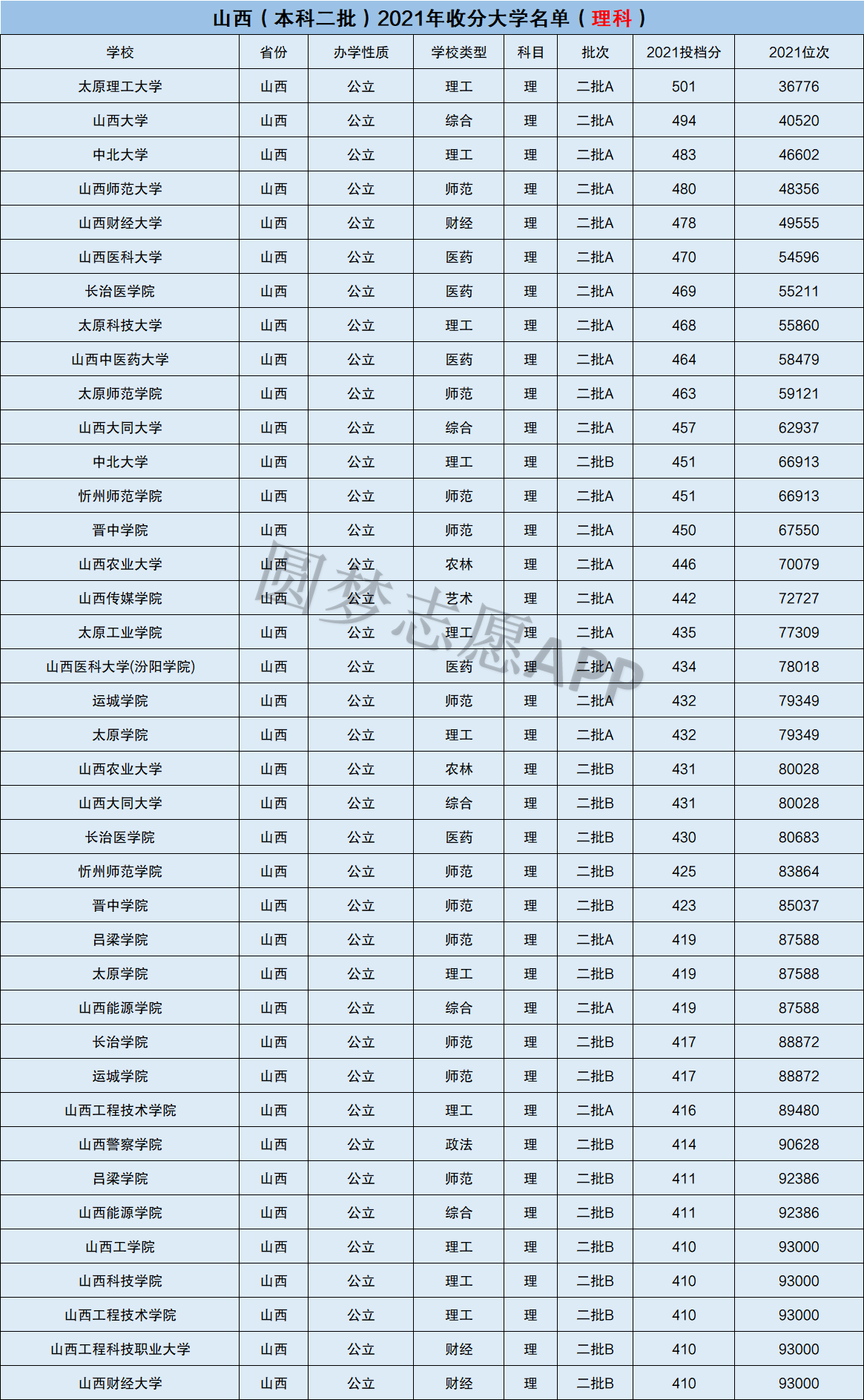 山西（本科二批）2021年收分大学名单（理科）

| 学校 | 省份 | 办学性质 | 学校类型 | 科目 | 批次 | 2021投档分 | 2021位次 |
|---|---|---|---|---|---|---|---|
| 太原理工大学 | 山西 | 公立 | 理工 | 理 | 二批A | 501 | 36776 |
| 山西大学 | 山西 | 公立 | 综合 | 理 | 二批A | 494 | 40520 |
| 中北大学 | 山西 | 公立 | 理工 | 理 | 二批A | 483 | 46602 |
| 山西师范大学 | 山西 | 公立 | 师范 | 理 | 二批A | 480 | 48356 |
| 山西财经大学 | 山西 | 公立 | 财经 | 理 | 二批A | 478 | 49555 |
| 山西医科大学 | 山西 | 公立 | 医药 | 理 | 二批A | 470 | 54596 |
| 长治医学院 | 山西 | 公立 | 医药 | 理 | 二批A | 469 | 55211 |
| 太原科技大学 | 山西 | 公立 | 理工 | 理 | 二批A | 468 | 55860 |
| 山西中医药大学 | 山西 | 公立 | 医药 | 理 | 二批A | 464 | 58479 |
| 太原师范学院 | 山西 | 公立 | 师范 | 理 | 二批A | 463 | 59121 |
| 山西大同大学 | 山西 | 公立 | 综合 | 理 | 二批A | 457 | 62937 |
| 中北大学 | 山西 | 公立 | 理工 | 理 | 二批B | 451 | 66913 |
| 忻州师范学院 | 山西 | 公立 | 师范 | 理 | 二批A | 451 | 66913 |
| 晋中学院 | 山西 | 公立 | 师范 | 理 | 二批A | 450 | 67550 |
| 山西农业大学 | 山西 | 公立 | 农林 | 理 | 二批A | 446 | 70079 |
| 山西传媒学院 | 山西 | 公立 | 艺术 | 理 | 二批A | 442 | 72727 |
| 太原工业学院 | 山西 | 公立 | 理工 | 理 | 二批A | 435 | 77309 |
| 山西医科大学(汾阳学院) | 山西 | 公立 | 医药 | 理 | 二批A | 434 | 78018 |
| 运城学院 | 山西 | 公立 | 师范 | 理 | 二批A | 432 | 79349 |
| 太原学院 | 山西 | 公立 | 理工 | 理 | 二批A | 432 | 79349 |
| 山西农业大学 | 山西 | 公立 | 农林 | 理 | 二批B | 431 | 80028 |
| 山西大同大学 | 山西 | 公立 | 综合 | 理 | 二批B | 431 | 80028 |
| 长治医学院 | 山西 | 公立 | 医药 | 理 | 二批B | 430 | 80683 |
| 忻州师范学院 | 山西 | 公立 | 师范 | 理 | 二批B | 425 | 83864 |
| 晋中学院 | 山西 | 公立 | 师范 | 理 | 二批B | 423 | 85037 |
| 吕梁学院 | 山西 | 公立 | 师范 | 理 | 二批A | 419 | 87588 |
| 太原学院 | 山西 | 公立 | 理工 | 理 | 二批B | 419 | 87588 |
| 山西能源学院 | 山西 | 公立 | 综合 | 理 | 二批A | 419 | 87588 |
| 长治学院 | 山西 | 公立 | 师范 | 理 | 二批B | 417 | 88872 |
| 运城学院 | 山西 | 公立 | 师范 | 理 | 二批B | 417 | 88872 |
| 山西工程技术学院 | 山西 | 公立 | 理工 | 理 | 二批A | 416 | 89480 |
| 山西警察学院 | 山西 | 公立 | 政法 | 理 | 二批B | 414 | 90628 |
| 吕梁学院 | 山西 | 公立 | 师范 | 理 | 二批B | 411 | 92386 |
| 山西能源学院 | 山西 | 公立 | 综合 | 理 | 二批B | 411 | 92386 |
| 山西工学院 | 山西 | 公立 | 理工 | 理 | 二批B | 410 | 93000 |
| 山西科技学院 | 山西 | 公立 | 理工 | 理 | 二批B | 410 | 93000 |
| 山西工程技术学院 | 山西 | 公立 | 理工 | 理 | 二批B | 410 | 93000 |
| 山西工程科技职业大学 | 山西 | 公立 | 财经 | 理 | 二批B | 410 | 93000 |
| 山西财经大学 | 山西 | 公立 | 财经 | 理 | 二批B | 410 | 93000 |

圆梦志愿APP